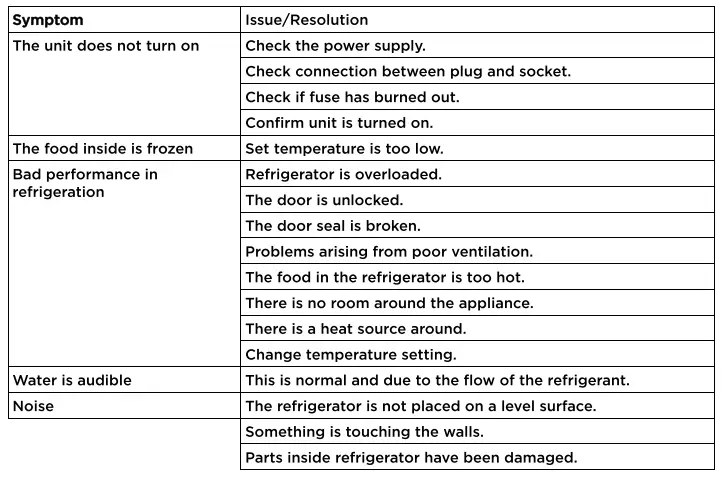 | Symptom | Issue/Resolution |
|---|---|
| The unit does not turn on | Check the power supply. |
| | Check connection between plug and socket. |
| | Check if fuse has burned out. |
| | Confirm unit is turned on. |
| The food inside is frozen | Set temperature is too low. |
| Bad performance in refrigeration | Refrigerator is overloaded. |
| | The door is unlocked. |
| | The door seal is broken. |
| | Problems arising from poor ventilation. |
| | The food in the refrigerator is too hot. |
| | There is no room around the appliance. |
| | There is a heat source around. |
| | Change temperature setting. |
| Water is audible | This is normal and due to the flow of the refrigerant. |
| Noise | The refrigerator is not placed on a level surface. |
| | Something is touching the walls. |
| | Parts inside refrigerator have been damaged. |